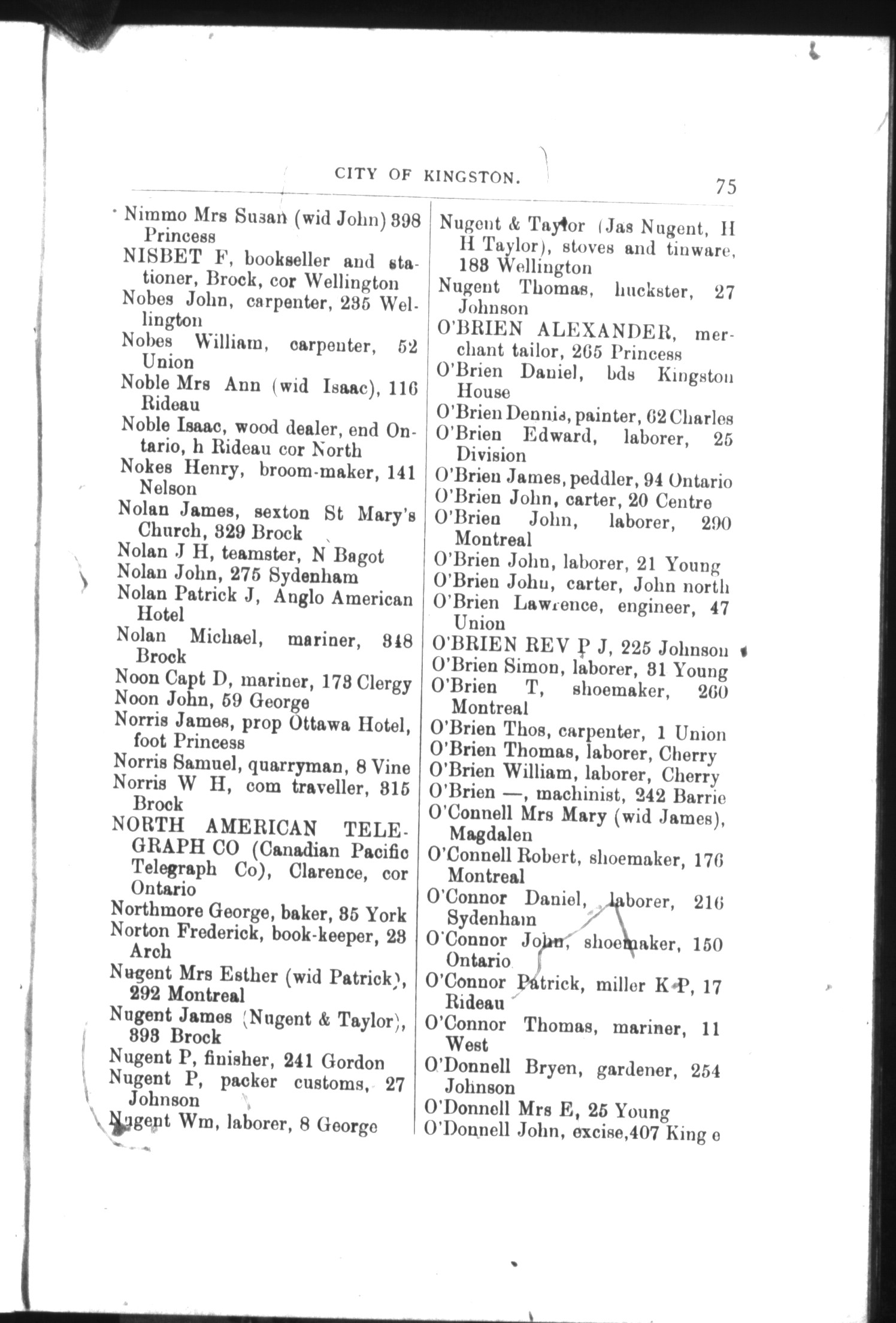 CITY OF KINGSTON.

75

Nimmo Mrs Susan (wid John) 398 Princess

NISBET F, bookseller and stationer, Brock, cor Wellington

Nobes John, carpenter, 235 Wellington

Nobes William, carpenter, 52 Union

Noble Mrs Ann (wid Isaac), 116 Rideau

Noble Isaac, wood dealer, end Ontario, h Rideau cor North

Nokes Henry, broom-maker, 141 Nelson

Nolan James, sexton St Mary's Church, 329 Brock

Nolan J H, teamster, N Bagot

Nolan John, 275 Sydenham

Nolan Patrick J, Anglo American Hotel

Nolan Michael, mariner, 348 Brock

Noon Capt D, mariner, 173 Clergy

Noon John, 59 George

Norris James, prop Ottawa Hotel, foot Princess

Norris Samuel, quarryman, 8 Vine

Norris W H, com traveller, 315 Brock

NORTH AMERICAN TELEGRAPH CO (Canadian Pacific Telegraph Co), Clarence, cor Ontario

Northmore George, baker, 35 York

Norton Frederick, book-keeper, 23 Arch

Nugent Mrs Esther (wid Patrick), 292 Montreal

Nugent James (Nugent & Taylor), 393 Brock

Nugent P, finisher, 241 Gordon

Nugent P, packer customs, 27 Johnson

Nugent Wm, laborer, 8 George

Nugent & Taylor (Jas Nugent, H H Taylor), stoves and tinware, 183 Wellington

Nugent Thomas, huckster, 27 Johnson

O'BRIEN ALEXANDER, merchant tailor, 265 Princess

O'Brien Daniel, bds Kingston House

O'Brien Dennis, painter, 62 Charles

O'Brien Edward, laborer, 25 Division

O'Brien James, peddler, 94 Ontario

O'Brien John, carter, 20 Centre

O'Brien John, laborer, 290 Montreal

O'Brien John, laborer, 21 Young

O'Brien John, carter, John north

O'Brien Lawrence, engineer, 47 Union

O'BRIEN REV P J, 225 Johnson

O'Brien Simon, laborer, 31 Young

O'Brien T, shoemaker, 260 Montreal

O'Brien Thos, carpenter, 1 Union

O'Brien Thomas, laborer, Cherry

O'Brien William, laborer, Cherry

O'Brien —, machinist, 242 Barrie

O'Connell Mrs Mary (wid James), Magdalen

O'Connell Robert, shoemaker, 176 Montreal

O'Connor Daniel, laborer, 216 Sydenham

O'Connor John, shoemaker, 150 Ontario

O'Connor Patrick, miller K P, 17 Rideau

O'Connor Thomas, mariner, 11 West

O'Donnell Bryen, gardener, 254 Johnson

O'Donnell Mrs E, 25 Young

O'Donnell John, excise, 407 King e